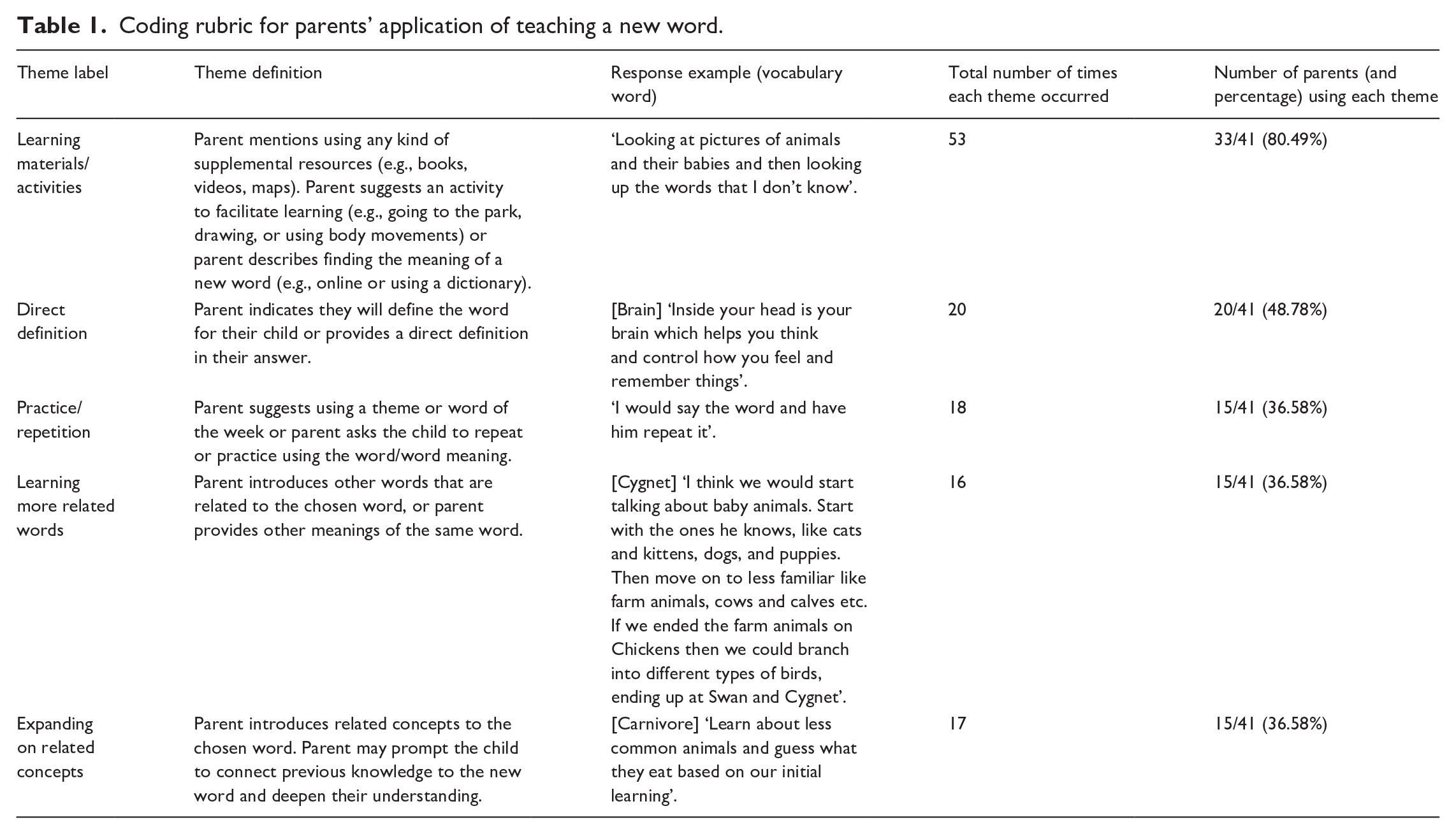 Table 1. Coding rubric for parents' application of teaching a new word.

| Theme label | Theme definition | Response example (vocabulary word) | Total number of times each theme occurred | Number of parents (and percentage) using each theme |
|---|---|---|---|---|
| Learning materials/ activities | Parent mentions using any kind of supplemental resources (e.g., books, videos, maps). Parent suggests an activity to facilitate learning (e.g., going to the park, drawing, or using body movements) or parent describes finding the meaning of a new word (e.g., online or using a dictionary). | 'Looking at pictures of animals and their babies and then looking up the words that I don't know'. | 53 | 33/41 (80.49%) |
| Direct definition | Parent indicates they will define the word for their child or provides a direct definition in their answer. | [Brain] 'Inside your head is your brain which helps you think and control how you feel and remember things'. | 20 | 20/41 (48.78%) |
| Practice/ repetition | Parent suggests using a theme or word of the week or parent asks the child to repeat or practice using the word/word meaning. | 'I would say the word and have him repeat it'. | 18 | 15/41 (36.58%) |
| Learning more related words | Parent introduces other words that are related to the chosen word, or parent provides other meanings of the same word. | [Cygnet] 'I think we would start talking about baby animals. Start with the ones he knows, like cats and kittens, dogs, and puppies. Then move on to less familiar like farm animals, cows and calves etc. If we ended the farm animals on Chickens then we could branch into different types of birds, ending up at Swan and Cygnet'. | 16 | 15/41 (36.58%) |
| Expanding on related concepts | Parent introduces related concepts to the chosen word. Parent may prompt the child to connect previous knowledge to the new word and deepen their understanding. | [Carnivore] 'Learn about less common animals and guess what they eat based on our initial learning'. | 17 | 15/41 (36.58%) |